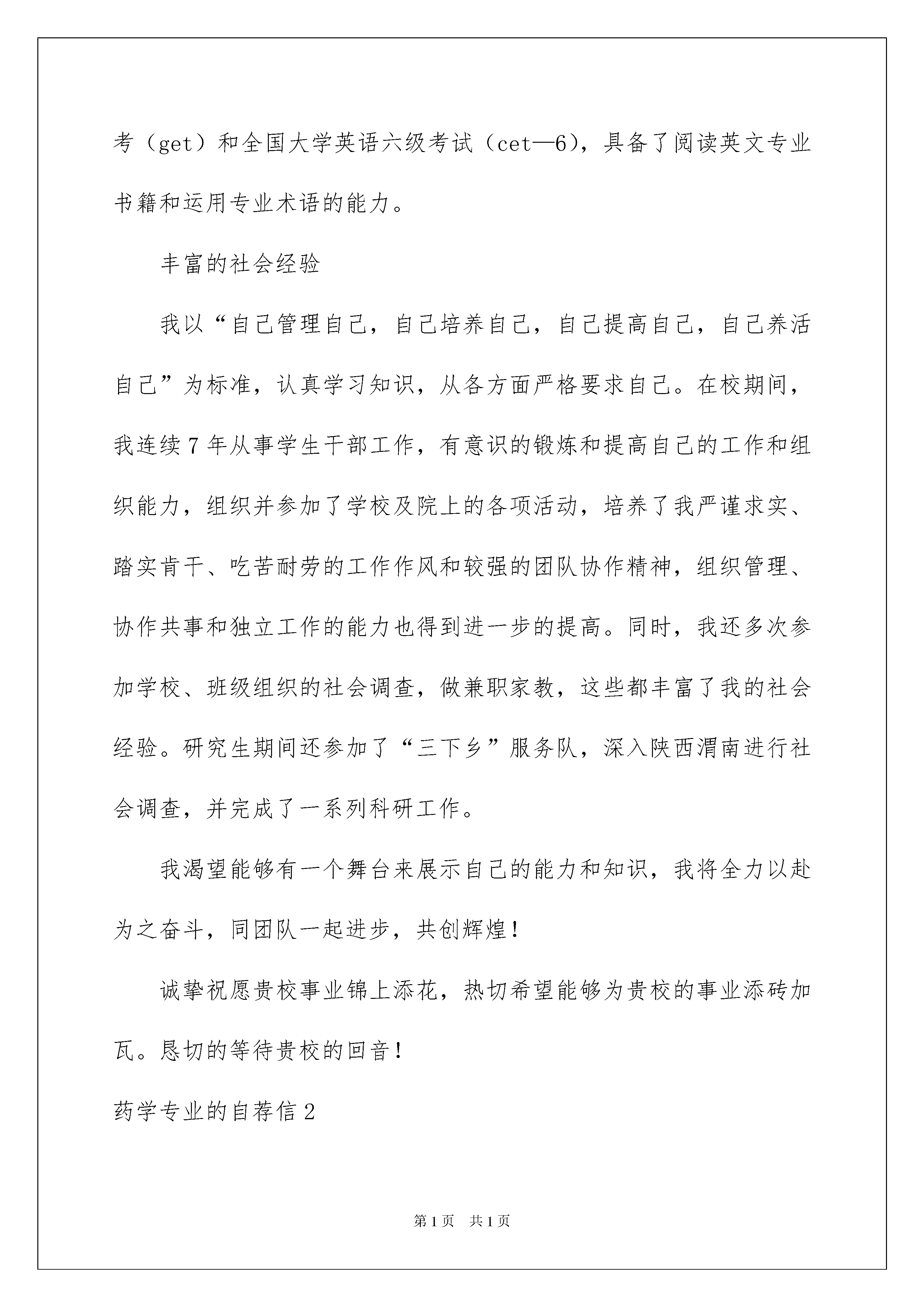 考（get）和全国大学英语六级考试（cet—6），具备了阅读英文专业书籍和运用专业术语的能力。

丰富的社会经验

我以“自己管理自己，自己培养自己，自己提高自己，自己养活自己”为标准，认真学习知识，从各方面严格要求自己。在校期间，我连续7年从事学生干部工作，有意识的锻炼和提高自己的工作和组织能力，组织并参加了学校及院上的各项活动，培养了我严谨求实、踏实肯干、吃苦耐劳的工作作风和较强的团队协作精神，组织管理、协作共事和独立工作的能力也得到进一步的提高。同时，我还多次参加学校、班级组织的社会调查，做兼职家教，这些都丰富了我的社会经验。研究生期间还参加了“三下乡”服务队，深入陕西渭南进行社会调查，并完成了一系列科研工作。

我渴望能够有一个舞台来展示自己的能力和知识，我将全力以赴为之奋斗，同团队一起进步，共创辉煌！

诚挚祝愿贵校事业锦上添花，热切希望能够为贵校的事业添砖加瓦。恳切的等待贵校的回音！

药学专业的自荐信2

第1页　共1页